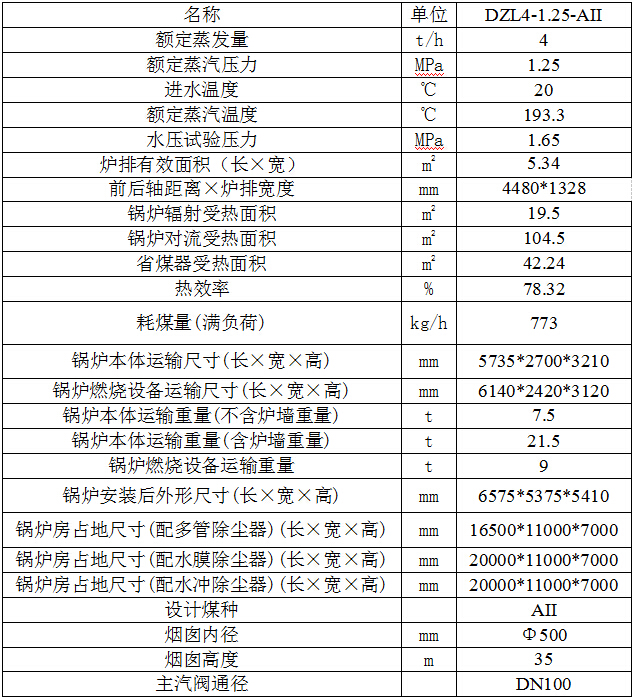 | 名称 | 单位 | DZL4-1.25-AII |
|---|---|---|
| 额定蒸发量 | t/h | 4 |
| 额定蒸汽压力 | MPa | 1.25 |
| 进水温度 | ℃ | 20 |
| 额定蒸汽温度 | ℃ | 193.3 |
| 水压试验压力 | MPa | 1.65 |
| 炉排有效面积（长×宽） | $m^2$ | 5.34 |
| 前后轴距离×炉排宽度 | mm | 4480*1328 |
| 锅炉辐射受热面积 | $m^2$ | 19.5 |
| 锅炉对流受热面积 | $m^2$ | 104.5 |
| 省煤器受热面积 | $m^2$ | 42.24 |
| 热效率 | % | 78.32 |
| 耗煤量(满负荷) | kg/h | 773 |
| 锅炉本体运输尺寸(长×宽×高) | mm | 5735*2700*3210 |
| 锅炉燃烧设备运输尺寸(长×宽×高) | mm | 6140*2420*3120 |
| 锅炉本体运输重量(不含炉墙重量) | t | 7.5 |
| 锅炉本体运输重量(含炉墙重量) | t | 21.5 |
| 锅炉燃烧设备运输重量 | t | 9 |
| 锅炉安装后外形尺寸(长×宽×高) | mm | 6575*5375*5410 |
| 锅炉房占地尺寸(配多管除尘器)(长×宽×高) | mm | 16500*11000*7000 |
| 锅炉房占地尺寸(配水膜除尘器)(长×宽×高) | mm | 20000*11000*7000 |
| 锅炉房占地尺寸(配水冲除尘器)(长×宽×高) | mm | 20000*11000*7000 |
| 设计煤种 | | AII |
| 烟囱内径 | mm | Φ500 |
| 烟囱高度 | m | 35 |
| 主汽阀通径 | | DN100 |